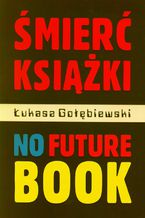 ŚMIERĆ KSIĄŻKI

Łukasz Gołębiewski

NO FUTURE BOOK